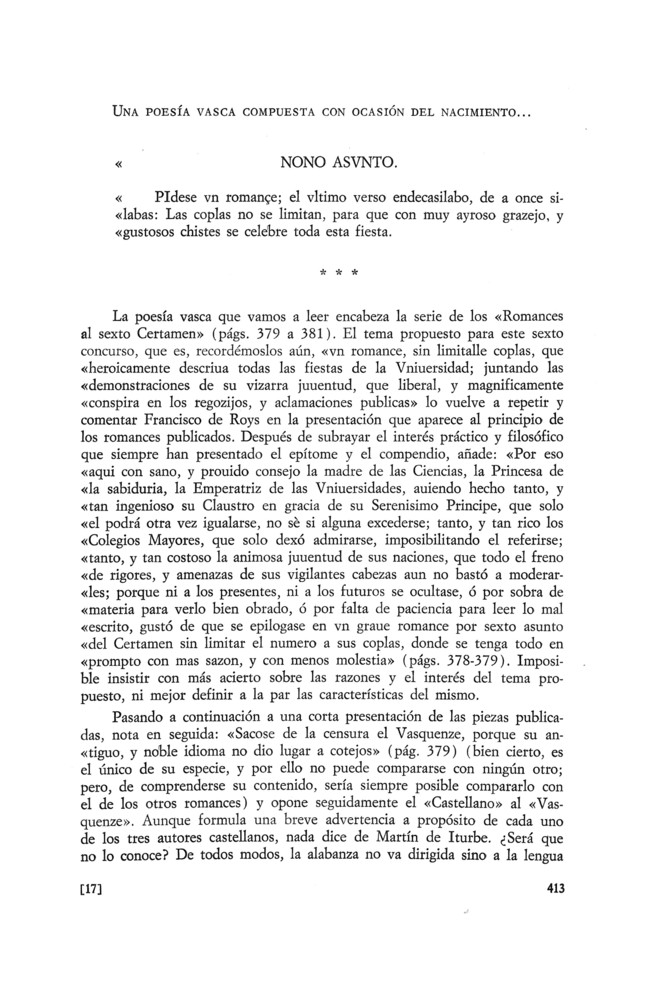 UNA POESÍA VASCA COMPUESTA CON OCASIÓN DEL NACIMIENTO...

« NONO ASVNTO.

« PIdese vn romançe; el vltimo verso endecasilabo, de a once si«labas: Las coplas no se limitan, para que con muy ayroso grazejo, y «gustosos chistes se celebre toda esta fiesta.

* * *

La poesía vasca que vamos a leer encabeza la serie de los «Romances al sexto Certamen» (págs. 379 a 381). El tema propuesto para este sexto concurso, que es, recordémoslos aún, «vn romance, sin limitalle coplas, que «heroicamente descriua todas las fiestas de la Vniuersidad; juntando las «demonstraciones de su vizarra juuentud, que liberal, y magnificamente «conspira en los regozijos, y aclamaciones publicas» lo vuelve a repetir y comentar Francisco de Roys en la presentación que aparece al principio de los romances publicados. Después de subrayar el interés práctico y filosófico que siempre han presentado el epítome y el compendio, añade: «Por eso «aqui con sano, y prouido consejo la madre de las Ciencias, la Princesa de «la sabiduria, la Emperatriz de las Vniuersidades, auiendo hecho tanto, y «tan ingenioso su Claustro en gracia de su Serenisimo Principe, que solo «el podrá otra vez igualarse, no sè si alguna excederse; tanto, y tan rico los «Colegios Mayores, que solo dexó admirarse, imposibilitando el referirse; «tanto, y tan costoso la animosa juuentud de sus naciones, que todo el freno «de rigores, y amenazas de sus vigilantes cabezas aun no bastó a moderar«les; porque ni a los presentes, ni a los futuros se ocultase, ó por sobra de «materia para verlo bien obrado, ó por falta de paciencia para leer lo mal «escrito, gustó de que se epilogase en vn graue romance por sexto asunto «del Certamen sin limitar el numero a sus coplas, donde se tenga todo en «prompto con mas sazon, y con menos molestia» (págs. 378-379). Imposible insistir con más acierto sobre las razones y el interés del tema propuesto, ni mejor definir a la par las características del mismo.

Pasando a continuación a una corta presentación de las piezas publicadas, nota en seguida: «Sacose de la censura el Vasquenze, porque su an«tiguo, y noble idioma no dio lugar a cotejos» (pág. 379) (bien cierto, es el único de su especie, y por ello no puede compararse con ningún otro; pero, de comprenderse su contenido, sería siempre posible compararlo con el de los otros romances) y opone seguidamente el «Castellano» al «Vasquenze». Aunque formula una breve advertencia a propósito de cada uno de los tres autores castellanos, nada dice de Martín de Iturbe. ¿Será que no lo conoce? De todos modos, la alabanza no va dirigida sino a la lengua

[17] 413